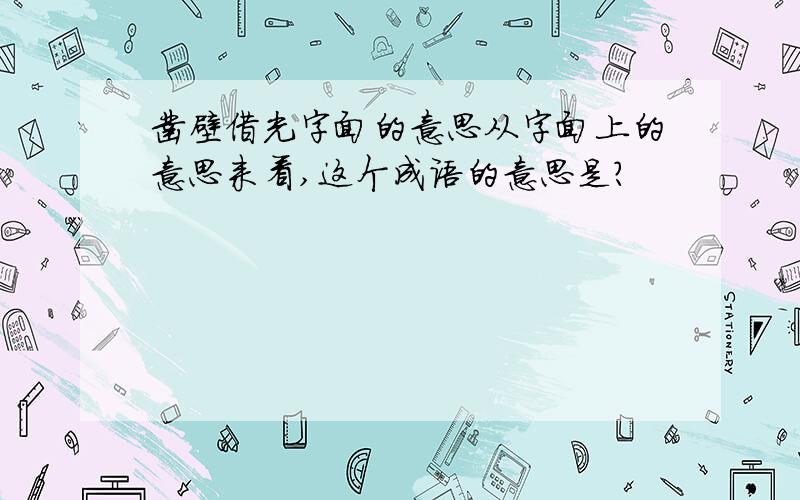 凿壁借光字面的意思从字面上的意思来看,这个成语的意思是?

STATIONERY